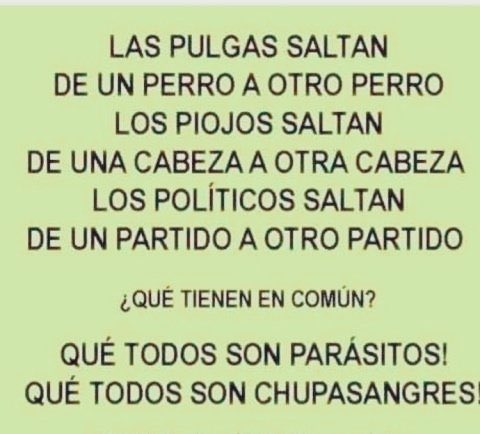 LAS PULGAS SALTAN
DE UN PERRO A OTRO PERRO
LOS PIOJOS SALTAN
DE UNA CABEZA A OTRA CABEZA
LOS POLÍTICOS SALTAN
DE UN PARTIDO A OTRO PARTIDO

¿QUÉ TIENEN EN COMÚN?

QUÉ TODOS SON PARÁSITOS!
QUÉ TODOS SON CHUPASANGRES!